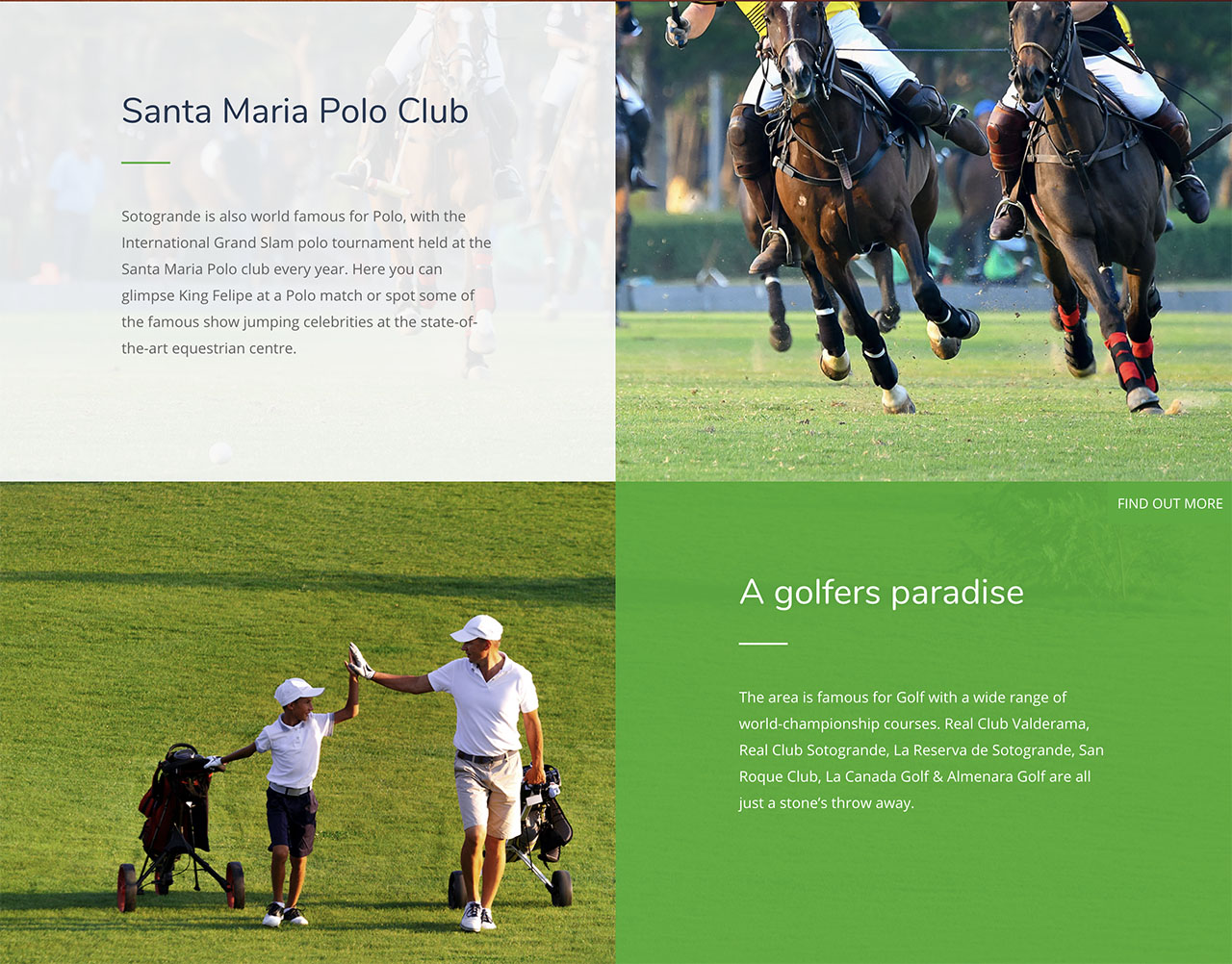 Santa Maria Polo Club

Sotogrande is also world famous for Polo, with the International Grand Slam polo tournament held at the Santa Maria Polo club every year. Here you can glimpse King Felipe at a Polo match or spot some of the famous show jumping celebrities at the state-of-the-art equestrian centre.

FIND OUT MORE

A golfers paradise

The area is famous for Golf with a wide range of world-championship courses. Real Club Valderama, Real Club Sotogrande, La Reserva de Sotogrande, San Roque Club, La Canada Golf & Almenara Golf are all just a stone's throw away.